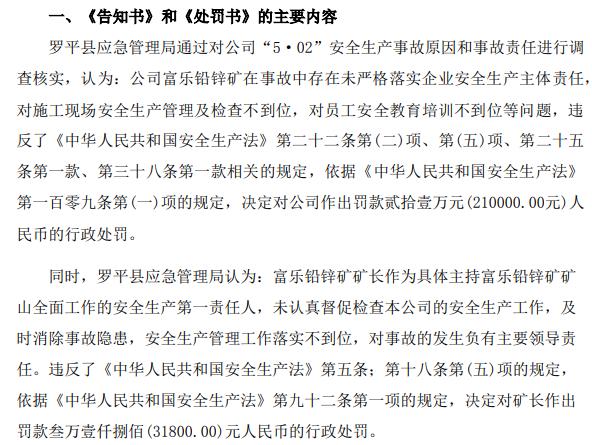 一、《告知书》和《处罚书》的主要内容

罗平县应急管理局通过对公司“5·02”安全生产事故原因和事故责任进行调查核实，认为：公司富乐铅锌矿在事故中存在未严格落实企业安全生产主体责任，对施工现场安全生产管理及检查不到位，对员工安全教育培训不到位等问题，违反了《中华人民共和国安全生产法》第二十二条第(二)项、第(五)项、第二十五条第一款、第三十八条第一款相关的规定，依据《中华人民共和国安全生产法》第一百零九条第(一)项的规定，决定对公司作出罚款贰拾壹万元(210000.00元)人民币的行政处罚。

同时，罗平县应急管理局认为：富乐铅锌矿矿长作为具体主持富乐铅锌矿矿山全面工作的安全生产第一责任人，未认真督促检查本公司的安全生产工作，及时消除事故隐患，安全生产管理工作落实不到位，对事故的发生负有主要领导责任。违反了《中华人民共和国安全生产法》第五条；第十八条第(五)项的规定，依据《中华人民共和国安全生产法》第九十二条第一项的规定，决定对矿长作出罚款叁万壹仟捌佰(31800.00)元人民币的行政处罚。